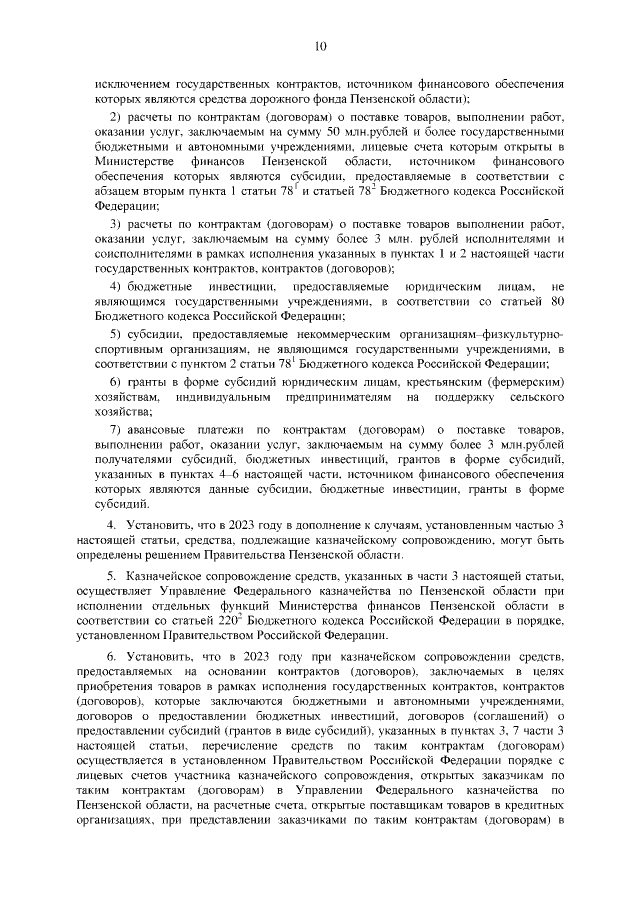 10

исключением государственных контрактов, источником финансового обеспечения которых являются средства дорожного фонда Пензенской области);

2) расчеты по контрактам (договорам) о поставке товаров, выполнении работ, оказании услуг, заключаемым на сумму 50 млн.рублей и более государственными бюджетными и автономными учреждениями, лицевые счета которым открыты в Министерстве финансов Пензенской области, источником финансового обеспечения которых являются субсидии, предоставляемые в соответствии с абзацем вторым пункта 1 статьи $78^{1}$ и статьей $78^{2}$ Бюджетного кодекса Российской Федерации;

3) расчеты по контрактам (договорам) о поставке товаров выполнении работ, оказании услуг, заключаемым на сумму более 3 млн. рублей исполнителями и соисполнителями в рамках исполнения указанных в пунктах 1 и 2 настоящей части государственных контрактов, контрактов (договоров);

4) бюджетные инвестиции, предоставляемые юридическим лицам, не являющимся государственными учреждениями, в соответствии со статьей 80 Бюджетного кодекса Российской Федерации;

5) субсидии, предоставляемые некоммерческим организациям–физкультурно-спортивным организациям, не являющимся государственными учреждениями, в соответствии с пунктом 2 статьи $78^{1}$ Бюджетного кодекса Российской Федерации;

6) гранты в форме субсидий юридическим лицам, крестьянским (фермерским) хозяйствам, индивидуальным предпринимателям на поддержку сельского хозяйства;

7) авансовые платежи по контрактам (договорам) о поставке товаров, выполнении работ, оказании услуг, заключаемым на сумму более 3 млн.рублей получателями субсидий, бюджетных инвестиций, грантов в форме субсидий, указанных в пунктах 4–6 настоящей части, источником финансового обеспечения которых являются данные субсидии, бюджетные инвестиции, гранты в форме субсидий.

4. Установить, что в 2023 году в дополнение к случаям, установленным частью 3 настоящей статьи, средства, подлежащие казначейскому сопровождению, могут быть определены решением Правительства Пензенской области.

5. Казначейское сопровождение средств, указанных в части 3 настоящей статьи, осуществляет Управление Федерального казначейства по Пензенской области при исполнении отдельных функций Министерства финансов Пензенской области в соответствии со статьей $220^{2}$ Бюджетного кодекса Российской Федерации в порядке, установленном Правительством Российской Федерации.

6. Установить, что в 2023 году при казначейском сопровождении средств, предоставляемых на основании контрактов (договоров), заключаемых в целях приобретения товаров в рамках исполнения государственных контрактов, контрактов (договоров), которые заключаются бюджетными и автономными учреждениями, договоров о предоставлении бюджетных инвестиций, договоров (соглашений) о предоставлении субсидий (грантов в виде субсидий), указанных в пунктах 3, 7 части 3 настоящей статьи, перечисление средств по таким контрактам (договорам) осуществляется в установленном Правительством Российской Федерации порядке с лицевых счетов участника казначейского сопровождения, открытых заказчикам по таким контрактам (договорам) в Управлении Федерального казначейства по Пензенской области, на расчетные счета, открытые поставщикам товаров в кредитных организациях, при представлении заказчиками по таким контрактам (договорам) в